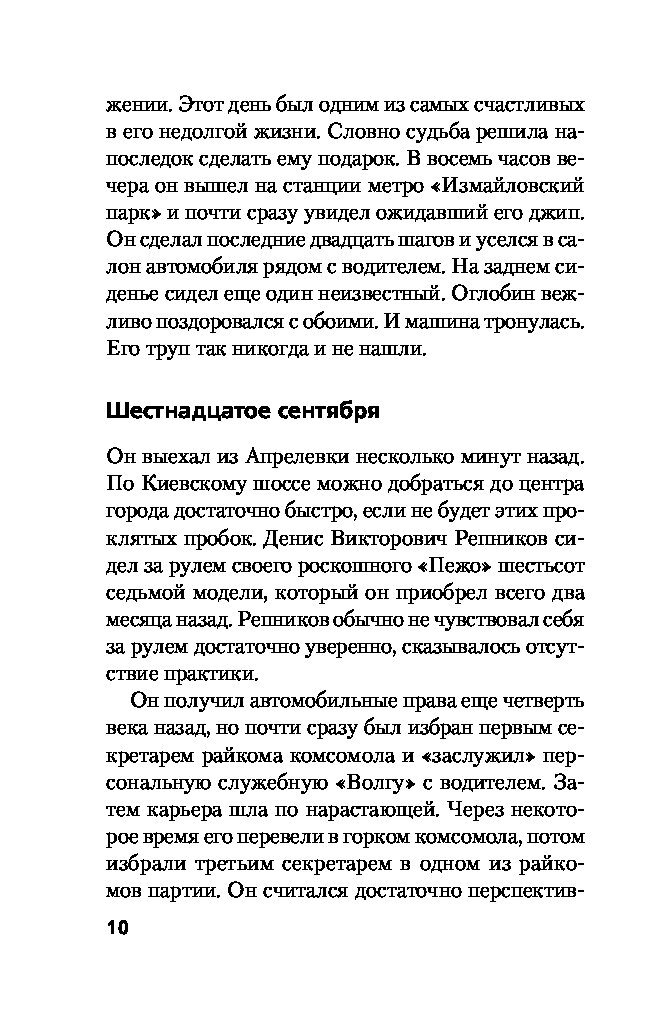 жении. Этот день был одним из самых счастливых в его недолгой жизни. Словно судьба решила напоследок сделать ему подарок. В восемь часов вечера он вышел на станции метро «Измайловский парк» и почти сразу увидел ожидавший его джип. Он сделал последние двадцать шагов и уселся в салон автомобиля рядом с водителем. На заднем сиденье сидел еще один неизвестный. Оглобин вежливо поздоровался с обоими. И машина тронулась. Его труп так никогда и не нашли.

Шестнадцатое сентября

Он выехал из Апрелевки несколько минут назад. По Киевскому шоссе можно добраться до центра города достаточно быстро, если не будет этих проклятых пробок. Денис Викторович Репников сидел за рулем своего роскошного «Пежо» шестьсот седьмой модели, который он приобрел всего два месяца назад. Репников обычно не чувствовал себя за рулем достаточно уверенно, сказывалось отсутствие практики.

Он получил автомобильные права еще четверть века назад, но почти сразу был избран первым секретарем райкома комсомола и «заслужил» персональную служебную «Волгу» с водителем. Затем карьера шла по нарастающей. Через некоторое время его перевели в горком комсомола, потом избрали третьим секретарем в одном из райкомов партии. Он считался достаточно перспектив-

10